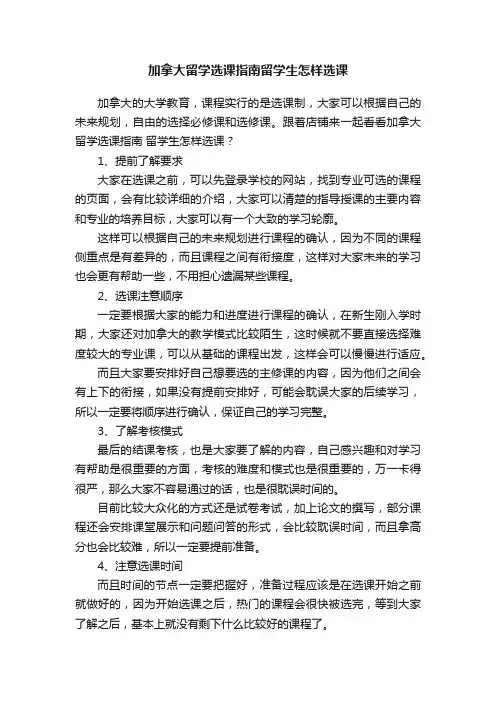 加拿大留学选课指南留学生怎样选课

加拿大的大学教育，课程实行的是选课制，大家可以根据自己的未来规划，自由的选择必修课和选修课。跟着店铺来一起看看加拿大留学选课指南 留学生怎样选课？

1、提前了解要求

大家在选课之前，可以先登录学校的网站，找到专业可选的课程的页面，会有比较详细的介绍，大家可以清楚的指导授课的主要内容和专业的培养目标，大家可以有一个大致的学习轮廓。

这样可以根据自己的未来规划进行课程的确认，因为不同的课程侧重点是有差异的，而且课程之间有衔接度，这样对大家未来的学习也会更有帮助一些，不用担心遗漏某些课程。

2、选课注意顺序

一定要根据大家的能力和进度进行课程的确认，在新生刚入学时期，大家还对加拿大的教学模式比较陌生，这时候就不要直接选择难度较大的专业课，可以从基础的课程出发，这样会可以慢慢进行适应。

而且大家要安排好自己想要选的主修课的内容，因为他们之间会有上下的衔接，如果没有提前安排好，可能会耽误大家的后续学习，所以一定要将顺序进行确认，保证自己的学习完整。

3、了解考核模式

最后的结课考核，也是大家要了解的内容，自己感兴趣和对学习有帮助是很重要的方面，考核的难度和模式也是很重要的，万一卡得很严，那么大家不容易通过的话，也是很耽误时间的。

目前比较大众化的方式还是试卷考试，加上论文的撰写，部分课程还会安排课堂展示和问题问答的形式，会比较耽误时间，而且拿高分也会比较难，所以一定要提前准备。

4、注意选课时间

而且时间的节点一定要把握好，准备过程应该是在选课开始之前就做好的，因为开始选课之后，热门的课程会很快被选完，等到大家了解之后，基本上就没有剩下什么比较好的课程了。